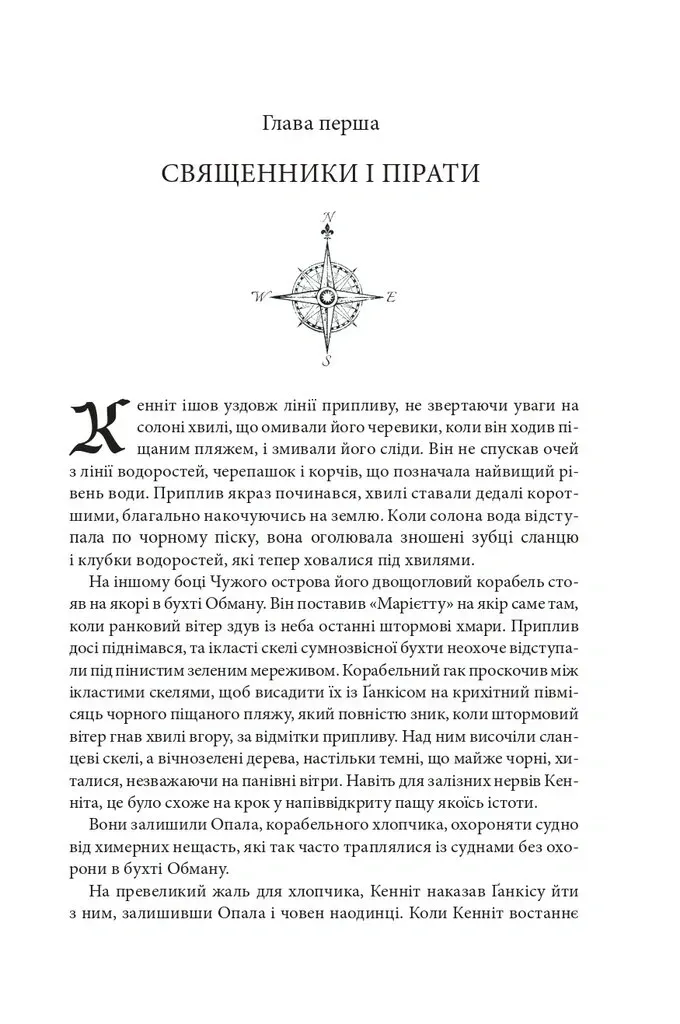 Глава перша

СВЯЩЕННИКИ І ПІРАТИ

N

W

E

S

Кенніт ішов уздовж лінії припливу, не звертаючи уваги на солоні хвилі, що омивали його черевики, коли він ходив піщаним пляжем, і змивали його сліди. Він не спускав очей з лінії водоростей, черепашок і корчів, що позначала найвищий рівень води. Приплив якраз починався, хвилі ставали дедалі коротшими, благально накочуючись на землю. Коли солона вода відступала по чорному піску, вона оголювала зношені зубці сланцю і клубки водоростей, які тепер ховалися під хвилями.

На іншому боці Чужого острова його двощогловий корабель стояв на якорі в бухті Обману. Він поставив «Марієтту» на якір саме там, коли ранковий вітер здув із неба останні штормові хмари. Приплив досі піднімався, та ікласті скелі сумнозвісної бухти неохоче відступали під пінистим зеленим мереживом. Корабельний гак проскочив між ікластими скелями, щоб висадити їх із Ґанкісом на крихітний півмісяць чорного піщаного пляжу, який повністю зник, коли штормовий вітер гнав хвилі вгору, за відмітки припливу. Над ним височіли сланцеві скелі, а вічнозелені дерева, настільки темні, що майже чорні, хиталися, незважаючи на панівні вітри. Навіть для залізних нервів Кенніта, це було схоже на крок у напіввідкриту пащу якоїсь істоти.

Вони залишили Опала, корабельного хлопчика, охороняти судно від химерних нещасть, які так часто траплялися із суднами без охорони в бухті Обману.

На превеликий жаль для хлопчика, Кенніт наказав Ґанкісу йти з ним, залишивши Опала і човен наодинці. Коли Кенніт востаннє